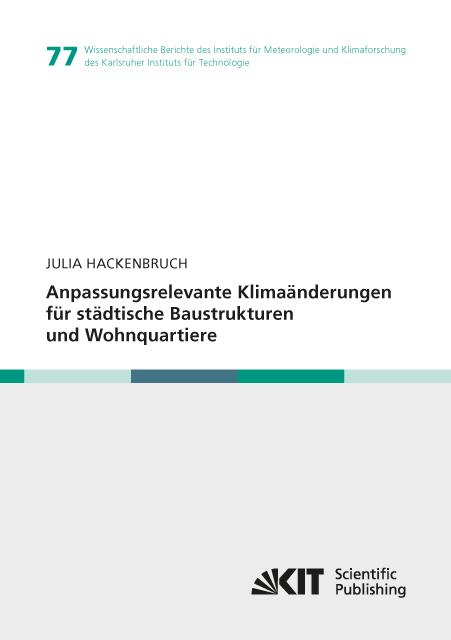 77 Wissenschaftliche Berichte des Instituts für Meteorologie und Klimaforschung des Karlsruher Instituts für Technologie

JULIA HACKENBRUCH

Anpassungsrelevante Klimaänderungen für städtische Baustrukturen und Wohnquartiere

KIT Scientific Publishing